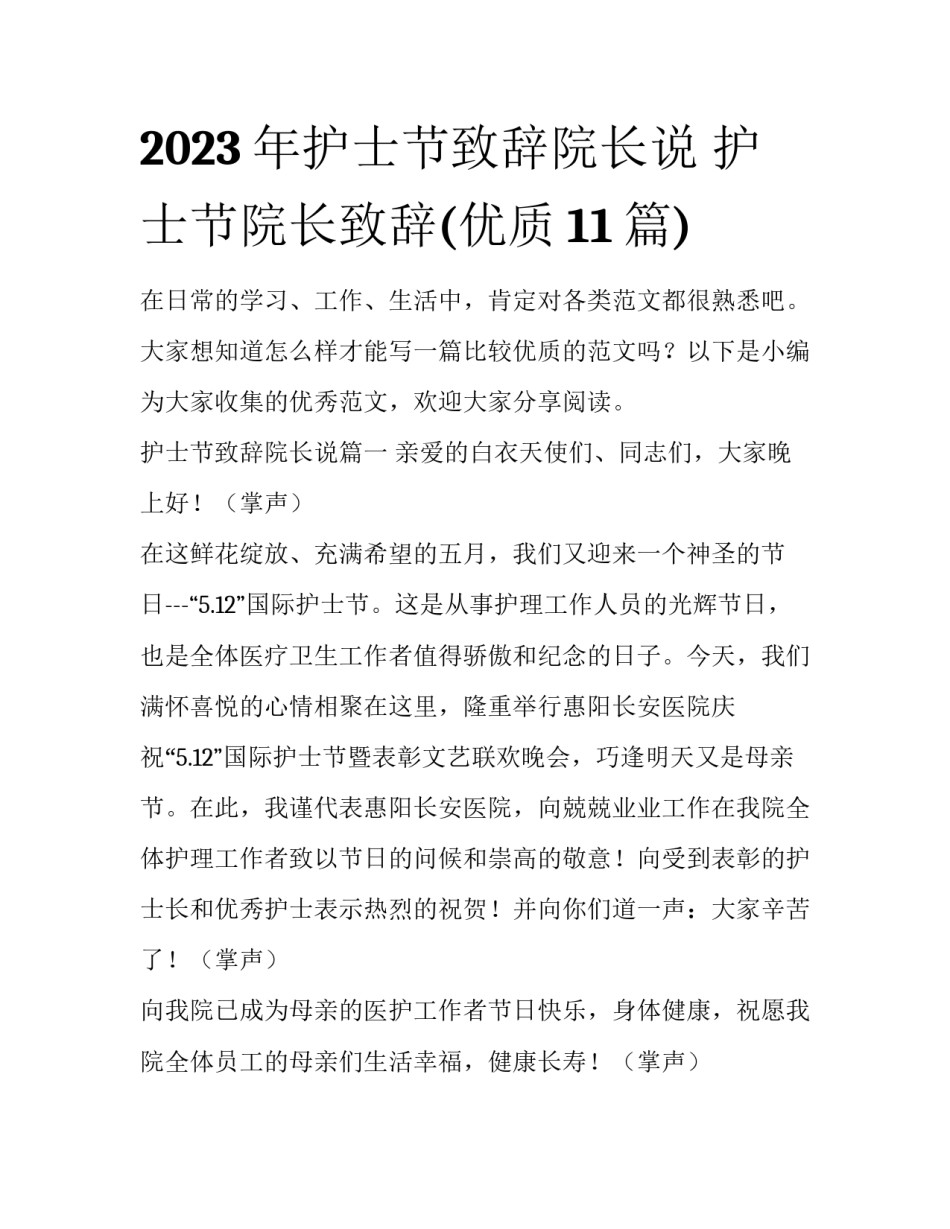 2023年护士节致辞院长说 护士节院长致辞(优质11篇)

在日常的学习、工作、生活中，肯定对各类范文都很熟悉吧。大家想知道怎么样才能写一篇比较优质的范文吗？以下是小编为大家收集的优秀范文，欢迎大家分享阅读。

护士节致辞院长说篇一 亲爱的白衣天使们、同志们，大家晚上好！（掌声）

在这鲜花绽放、充满希望的五月，我们又迎来一个神圣的节日---“5.12”国际护士节。这是从事护理工作人员的光辉节日，也是全体医疗卫生工作者值得骄傲和纪念的日子。今天，我们满怀喜悦的心情相聚在这里，隆重举行惠阳长安医院庆祝“5.12”国际护士节暨表彰文艺联欢晚会，巧逢明天又是母亲节。在此，我谨代表惠阳长安医院，向兢兢业业工作在我院全体护理工作者致以节日的问候和崇高的敬意！向受到表彰的护士长和优秀护士表示热烈的祝贺！并向你们道一声：大家辛苦了！（掌声）

向我院已成为母亲的医护工作者节日快乐，身体健康，祝愿我院全体员工的母亲们生活幸福，健康长寿！（掌声）